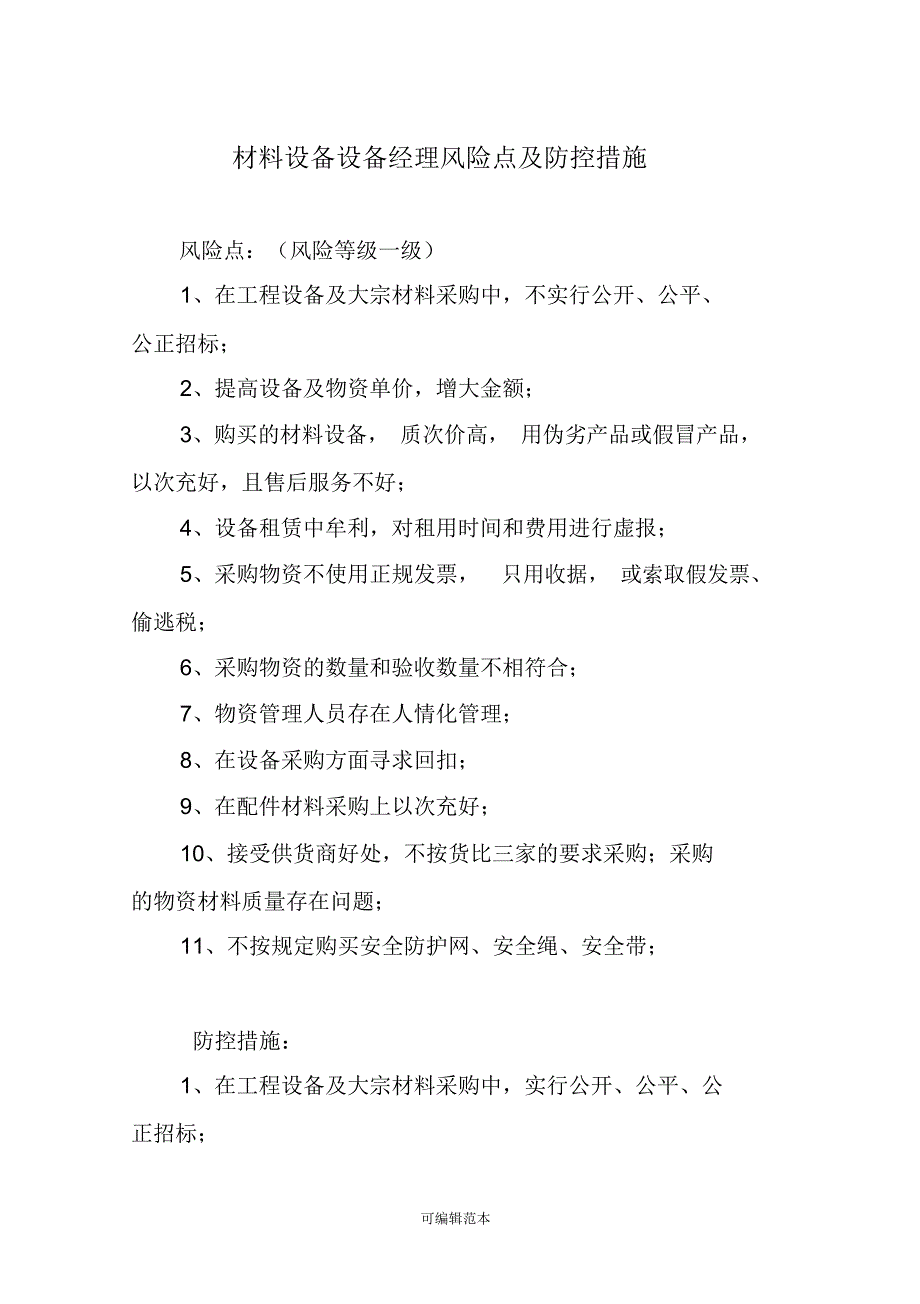 材料设备设备经理风险点及防控措施

风险点：（风险等级一级）

1、在工程设备及大宗材料采购中，不实行公开、公平、公正招标；

2、提高设备及物资单价，增大金额；

3、购买的材料设备，质次价高，用伪劣产品或假冒产品，以次充好，且售后服务不好；

4、设备租赁中牟利，对租用时间和费用进行虚报；

5、采购物资不使用正规发票，只用收据，或索取假发票、偷逃税；

6、采购物资的数量和验收数量不相符合；

7、物资管理人员存在人情化管理；

8、在设备采购方面寻求回扣；

9、在配件材料采购上以次充好；

10、接受供货商好处，不按货比三家的要求采购；采购的物资材料质量存在问题；

11、不按规定购买安全防护网、安全绳、安全带；

防控措施：

1、在工程设备及大宗材料采购中，实行公开、公平、公正招标；

可编辑范本